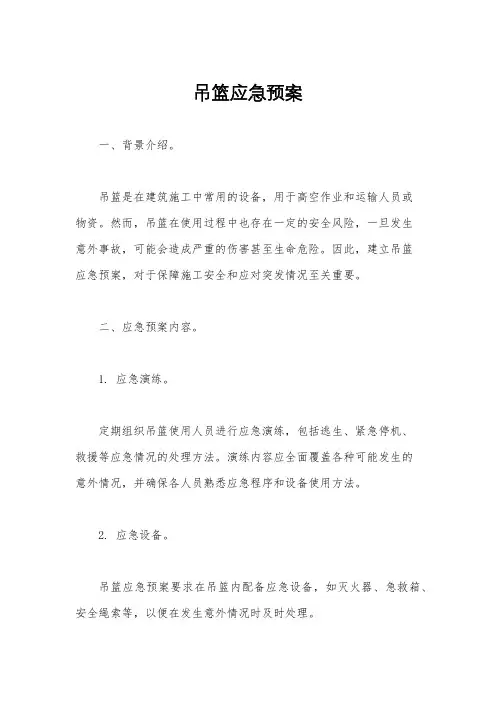 吊篮应急预案

一、背景介绍。

吊篮是在建筑施工中常用的设备，用于高空作业和运输人员或物资。然而，吊篮在使用过程中也存在一定的安全风险，一旦发生意外事故，可能会造成严重的伤害甚至生命危险。因此，建立吊篮应急预案，对于保障施工安全和应对突发情况至关重要。

二、应急预案内容。

1. 应急演练。

定期组织吊篮使用人员进行应急演练，包括逃生、紧急停机、救援等应急情况的处理方法。演练内容应全面覆盖各种可能发生的意外情况，并确保各人员熟悉应急程序和设备使用方法。

2. 应急设备。

吊篮应急预案要求在吊篮内配备应急设备，如灭火器、急救箱、安全绳索等，以便在发生意外情况时及时处理。